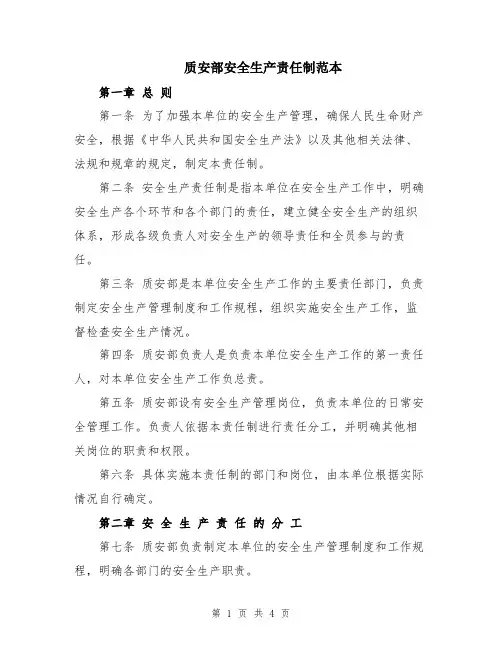 质安部安全生产责任制范本

第一章 总 则

第一条 为了加强本单位的安全生产管理，确保人民生命财产安全，根据《中华人民共和国安全生产法》以及其他相关法律、法规和规章的规定，制定本责任制。

第二条 安全生产责任制是指本单位在安全生产工作中，明确安全生产各个环节和各个部门的责任，建立健全安全生产的组织体系，形成各级负责人对安全生产的领导责任和全员参与的责任。

第三条 质安部是本单位安全生产工作的主要责任部门，负责制定安全生产管理制度和工作规程，组织实施安全生产工作，监督检查安全生产情况。

第四条 质安部负责人是负责本单位安全生产工作的第一责任人，对本单位安全生产工作负总责。

第五条 质安部设有安全生产管理岗位，负责本单位的日常安全管理工作。负责人依据本责任制进行责任分工，并明确其他相关岗位的职责和权限。

第六条 具体实施本责任制的部门和岗位，由本单位根据实际情况自行确定。

第二章 安 全 生 产 责 任 的 分 工

第七条 质安部负责制定本单位的安全生产管理制度和工作规程，明确各部门的安全生产职责。

第 1 页 共 4 页